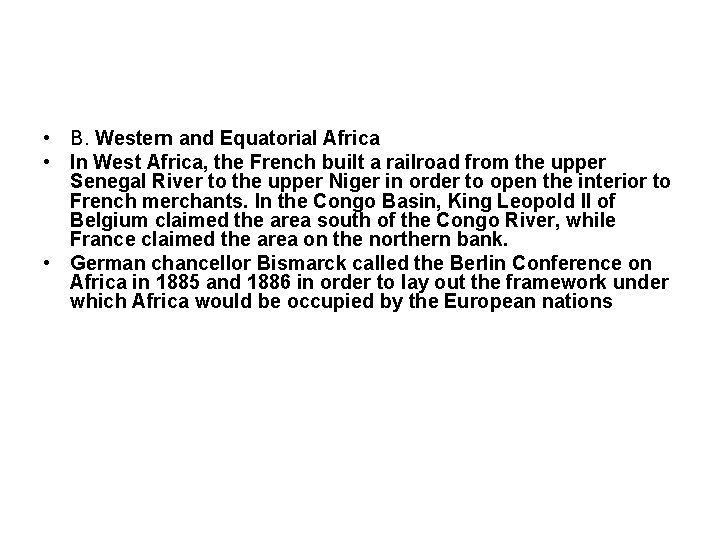 • B. Western and Equatorial Africa
• In West Africa, the French built a railroad from the upper Senegal River to the upper Niger in order to open the interior to French merchants. In the Congo Basin, King Leopold II of Belgium claimed the area south of the Congo River, while France claimed the area on the northern bank.
• German chancellor Bismarck called the Berlin Conference on Africa in 1885 and 1886 in order to lay out the framework under which Africa would be occupied by the European nations